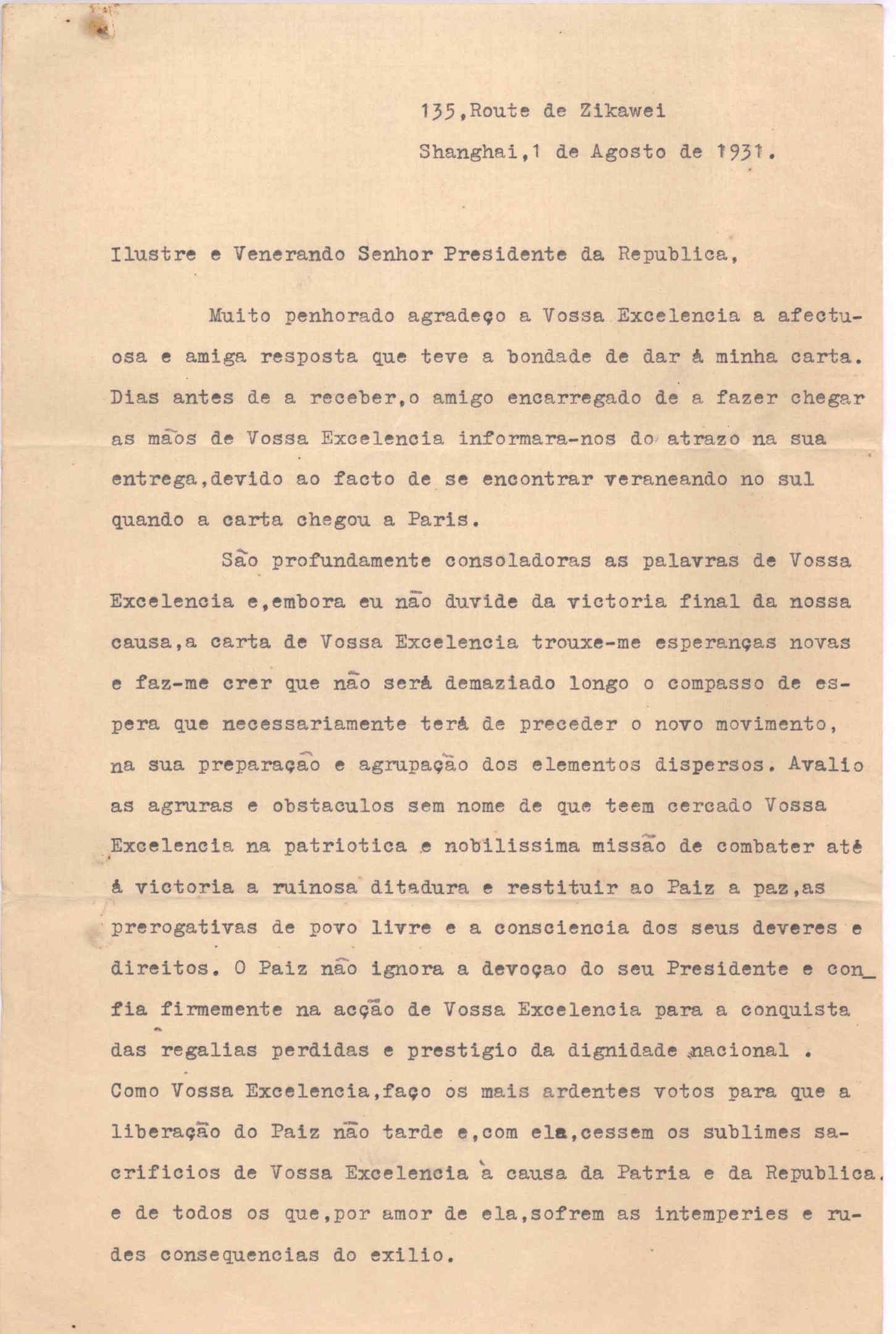 135,Route de Zikawei
Shanghai,1 de Agosto de 1931.

Ilustre e Venerando Senhor Presidente da Republica,

Muito penhorado agradeço a Vossa Excelencia a afectuosa e amiga resposta que teve a bondade de dar á minha carta. Dias antes de a receber,o amigo encarregado de a fazer chegar as mãos de Vossa Excelencia informara-nos do atrazo na sua entrega,devido ao facto de se encontrar veraneando no sul quando a carta chegou a Paris.

São profundamente consoladoras as palavras de Vossa Excelencia e,embora eu não duvide da victoria final da nossa causa,a carta de Vossa Excelencia trouxe-me esperanças novas e faz-me crer que não será demaziado longo o compasso de espera que necessariamente terá de preceder o novo movimento, na sua preparação e agrupação dos elementos dispersos. Avalio as agruras e obstaculos sem nome de que teem cercado Vossa Excelencia na patriotica e nobilissima missão de combater até á victoria a ruinosa ditadura e restituir ao Paiz a paz,as prerogativas de povo livre e a consciencia dos seus deveres e direitos. O Paiz não ignora a devoçao do seu Presidente e confia firmemente na acção de Vossa Excelencia para a conquista das regalias perdidas e prestigio da dignidade nacional . Como Vossa Excelencia,faço os mais ardentes votos para que a liberação do Paiz não tarde e,com ela,cessem os sublimes sacrificios de Vossa Excelencia à causa da Patria e da Republica. e de todos os que,por amor de ela,sofrem as intemperies e rudes consequencias do exilio.